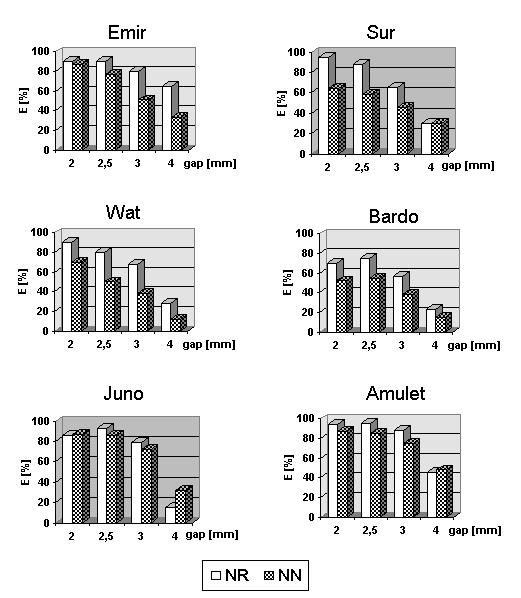 Emir
E [%]
100
80
60
40
20
0
2 2,5 3 4 gap [mm]

Sur
E [%]
100
80
60
40
20
0
2 2,5 3 4 gap [mm]

Wat
E [%]
100
80
60
40
20
0
2 2,5 3 4 gap [mm]

Bardo
E [%]
100
80
60
40
20
0
2 2,5 3 4 gap [mm]

Juno
E [%]
100
80
60
40
20
0
2 2,5 3 4 gap [mm]

Amulet
E [%]
100
80
60
40
20
0
2 2,5 3 4 gap [mm]

NR NN